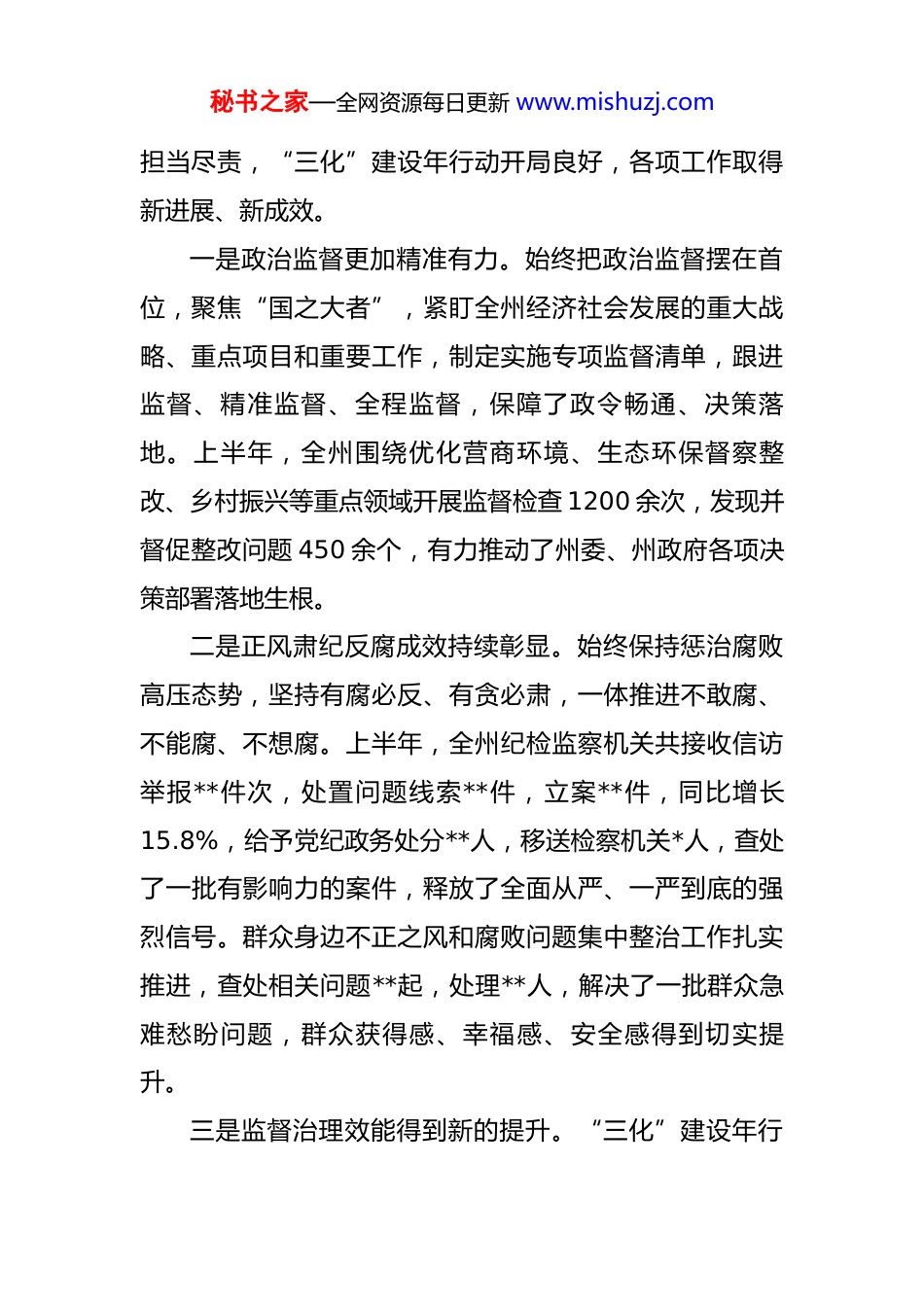 秘书之家—全网资源每日更新 www.mishuzj.com

担当尽责，“三化”建设年行动开局良好，各项工作取得新进展、新成效。

一是政治监督更加精准有力。始终把政治监督摆在首位，聚焦“国之大者”，紧盯全州经济社会发展的重大战略、重点项目和重要工作，制定实施专项监督清单，跟进监督、精准监督、全程监督，保障了政令畅通、决策落地。上半年，全州围绕优化营商环境、生态环保督察整改、乡村振兴等重点领域开展监督检查1200余次，发现并督促整改问题450余个，有力推动了州委、州政府各项决策部署落地生根。

二是正风肃纪反腐成效持续彰显。始终保持惩治腐败高压态势，坚持有腐必反、有贪必肃，一体推进不敢腐、不能腐、不想腐。上半年，全州纪检监察机关共接收信访举报**件次，处置问题线索**件，立案**件，同比增长15.8%，给予党纪政务处分**人，移送检察机关*人，查处了一批有影响力的案件，释放了全面从严、一严到底的强烈信号。群众身边不正之风和腐败问题集中整治工作扎实推进，查处相关问题**起，处理**人，解决了一批群众急难愁盼问题，群众获得感、幸福感、安全感得到切实提升。

三是监督治理效能得到新的提升。“三化”建设年行